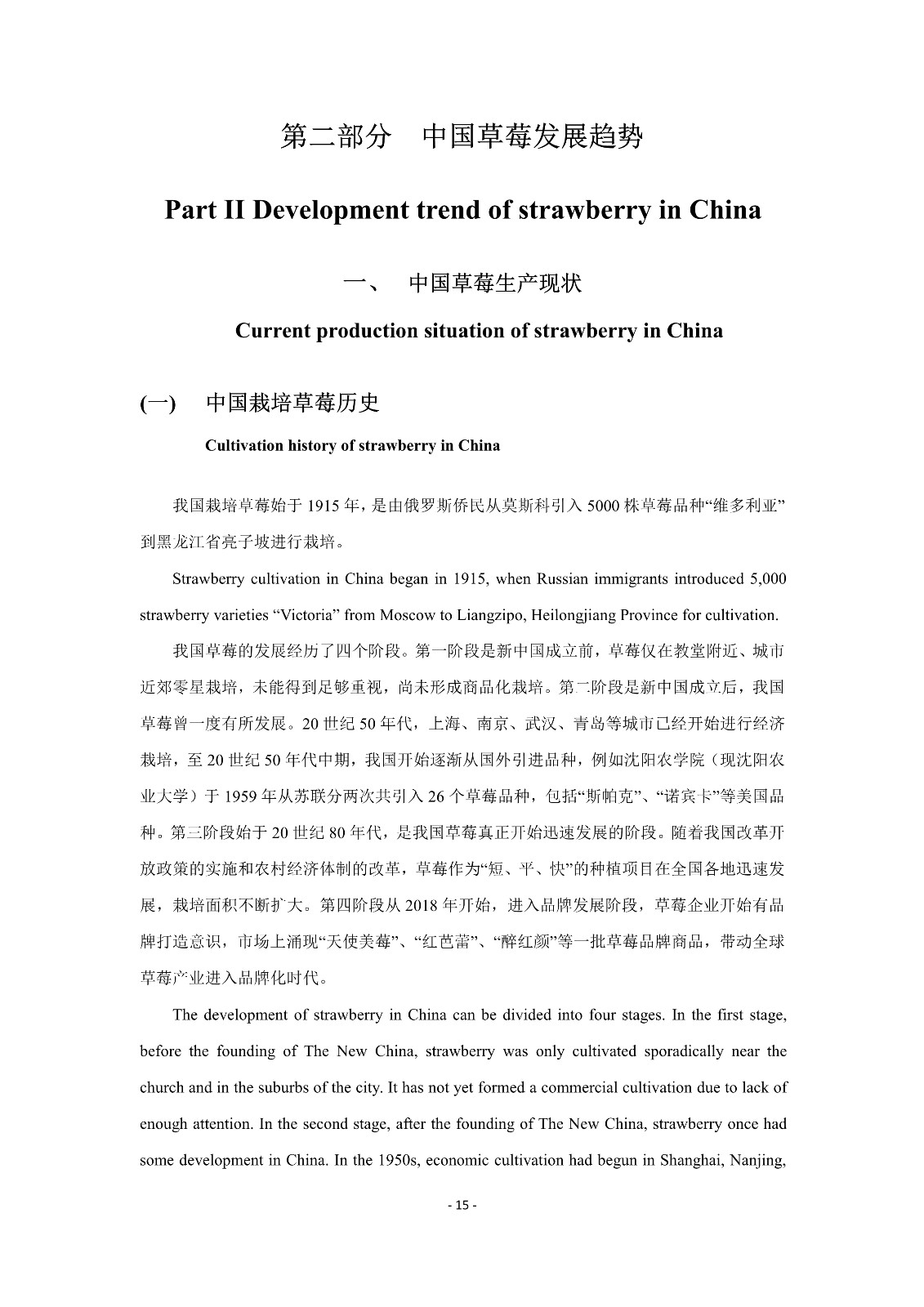 第二部分　中国草莓发展趋势

Part II Development trend of strawberry in China

一、　中国草莓生产现状

Current production situation of strawberry in China

(一)　中国栽培草莓历史

Cultivation history of strawberry in China

我国栽培草莓始于 1915 年，是由俄罗斯侨民从莫斯科引入 5000 株草莓品种“维多利亚”到黑龙江省亮子坡进行栽培。

Strawberry cultivation in China began in 1915, when Russian immigrants introduced 5,000 strawberry varieties “Victoria” from Moscow to Liangzipo, Heilongjiang Province for cultivation.

我国草莓的发展经历了四个阶段。第一阶段是新中国成立前，草莓仅在教堂附近、城市近郊零星栽培，未能得到足够重视，尚未形成商品化栽培。第二阶段是新中国成立后，我国草莓曾一度有所发展。20 世纪 50 年代，上海、南京、武汉、青岛等城市已经开始进行经济栽培，至 20 世纪 50 年代中期，我国开始逐渐从国外引进品种，例如沈阳农学院（现沈阳农业大学）于 1959 年从苏联分两次共引入 26 个草莓品种，包括“斯帕克”、“诺宾卡”等美国品种。第三阶段始于 20 世纪 80 年代，是我国草莓真正开始迅速发展的阶段。随着我国改革开放政策的实施和农村经济体制的改革，草莓作为“短、平、快”的种植项目在全国各地迅速发展，栽培面积不断扩大。第四阶段从 2018 年开始，进入品牌发展阶段，草莓企业开始有品牌打造意识，市场上涌现“天使美莓”、“红芭蕾”、“醉红颜”等一批草莓品牌商品，带动全球草莓产业进入品牌化时代。

The development of strawberry in China can be divided into four stages. In the first stage, before the founding of The New China, strawberry was only cultivated sporadically near the church and in the suburbs of the city. It has not yet formed a commercial cultivation due to lack of enough attention. In the second stage, after the founding of The New China, strawberry once had some development in China. In the 1950s, economic cultivation had begun in Shanghai, Nanjing,

- 15 -